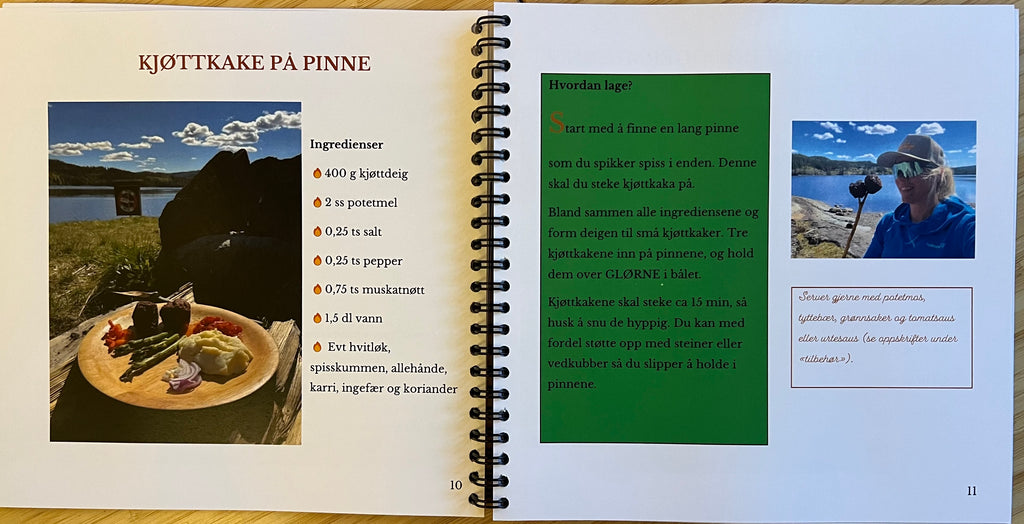 KJØTTKAKE PÅ PINNE

Ingredienser

400 g kjøttdeig

2 ss potetmel

0,25 ts salt

0,25 ts pepper

0,75 ts muskatnøtt

1,5 dl vann

Evt hvitløk, spisskummen, allehånde, karri, ingefær og koriander

10

Hvordan lage?

Start med å finne en lang pinne

som du spikker spiss i enden. Denne skal du steke kjøttkaka på.

Bland sammen alle ingrediensene og form deigen til små kjøttkaker. Tre kjøttkakene inn på pinnene, og hold dem over GLØRNE i bålet.

Kjøttkakene skal steke ca 15 min, så husk å snu de hyppig. Du kan med fordel støtte opp med steiner eller vedkubber så du slipper å holde i pinnene.

Server gjerne med potetmos, tyttebær, grønnsaker og tomatsaus eller urtesaus (se oppskrifter under «tilbehør»).

11